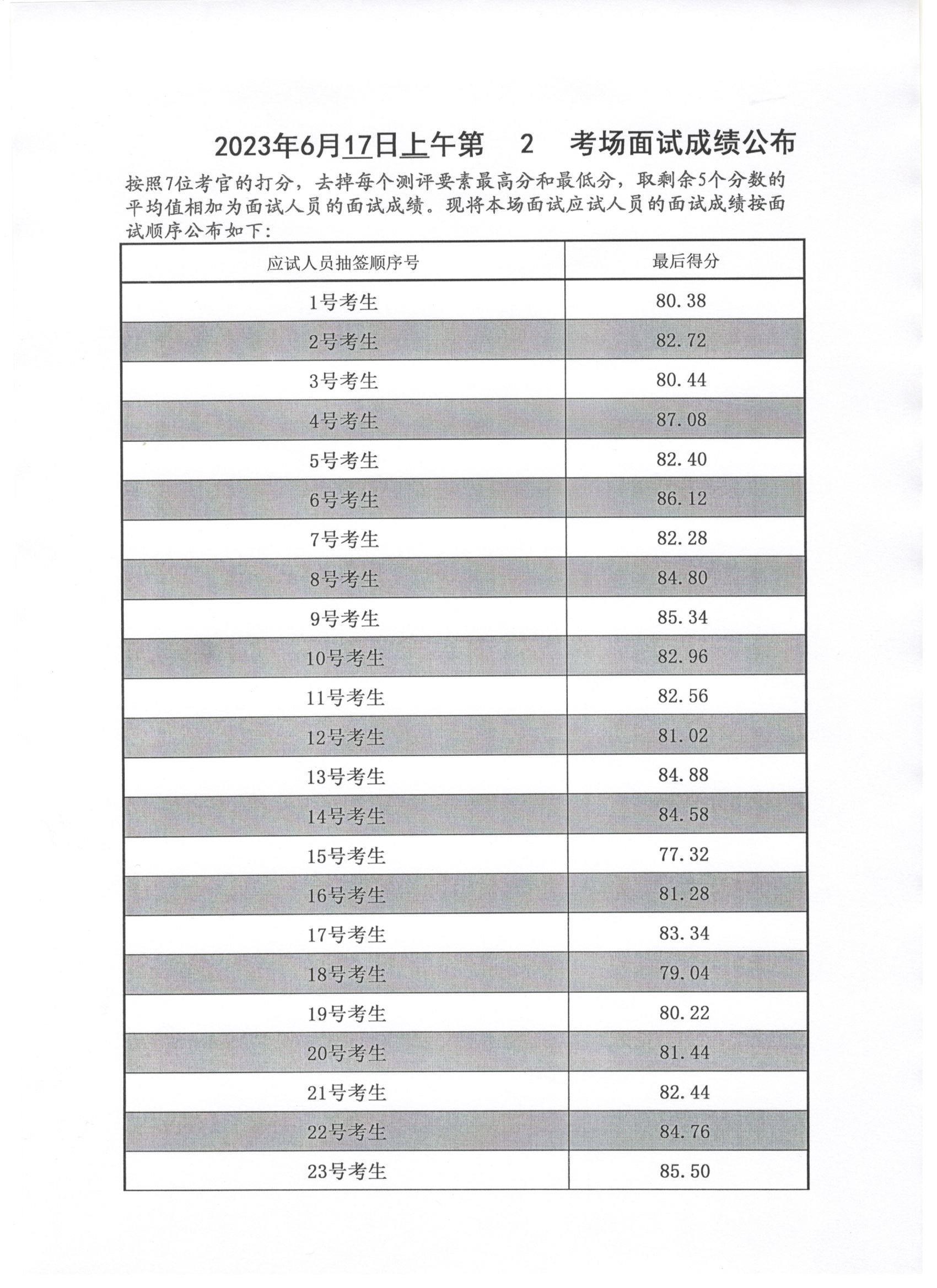 2023年6月17日上午第　2　考场面试成绩公布

按照7位考官的打分，去掉每个测评要素最高分和最低分，取剩余5个分数的平均值相加为面试人员的面试成绩。现将本场面试应试人员的面试成绩按面试顺序公布如下：

| 应试人员抽签顺序号 | 最后得分 |
|---|---|
| 1号考生 | 80.38 |
| 2号考生 | 82.72 |
| 3号考生 | 80.44 |
| 4号考生 | 87.08 |
| 5号考生 | 82.40 |
| 6号考生 | 86.12 |
| 7号考生 | 82.28 |
| 8号考生 | 84.80 |
| 9号考生 | 85.34 |
| 10号考生 | 82.96 |
| 11号考生 | 82.56 |
| 12号考生 | 81.02 |
| 13号考生 | 84.88 |
| 14号考生 | 84.58 |
| 15号考生 | 77.32 |
| 16号考生 | 81.28 |
| 17号考生 | 83.34 |
| 18号考生 | 79.04 |
| 19号考生 | 80.22 |
| 20号考生 | 81.44 |
| 21号考生 | 82.44 |
| 22号考生 | 84.76 |
| 23号考生 | 85.50 |